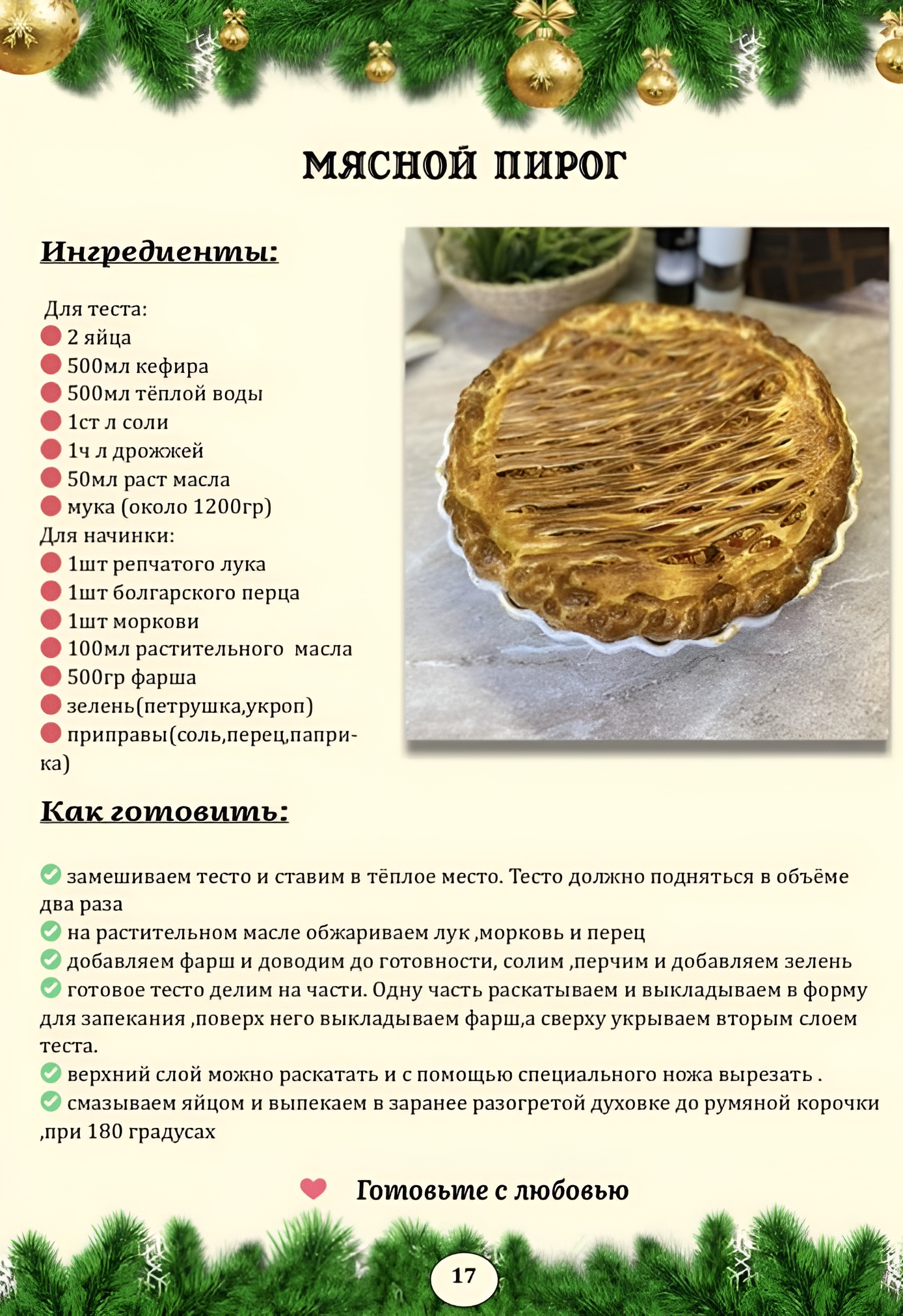 МЯСНОЙ ПИРОГ

Ингредиенты:

Для теста:
2 яйца
500мл кефира
500мл тёплой воды
1ст л соли
1ч л дрожжей
50мл раст масла
мука (около 1200гр)
Для начинки:
1шт репчатого лука
1шт болгарского перца
1шт моркови
100мл растительного масла
500гр фарша
зелень(петрушка,укроп)
приправы(соль,перец,паприка)

Как готовить:

замешиваем тесто и ставим в тёплое место. Тесто должно подняться в объёме два раза
на растительном масле обжариваем лук ,морковь и перец
добавляем фарш и доводим до готовности, солим ,перчим и добавляем зелень
готовое тесто делим на части. Одну часть раскатываем и выкладываем в форму для запекания ,поверх него выкладываем фарш,а сверху укрываем вторым слоем теста.
верхний слой можно раскатать и с помощью специального ножа вырезать .
смазываем яйцом и выпекаем в заранее разогретой духовке до румяной корочки ,при 180 градусах

Готовьте с любовью

17